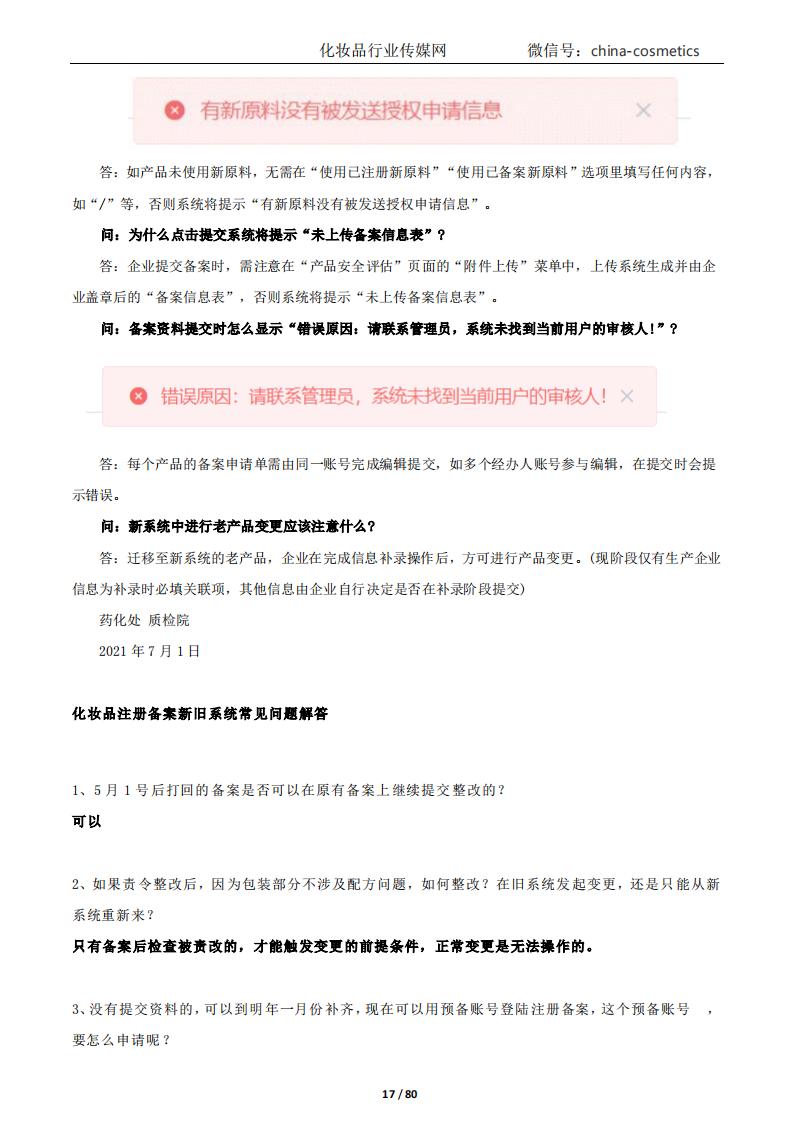 化妆品行业传媒网　　微信号：china-cosmetics

有新原料没有被发送授权申请信息

答：如产品未使用新原料，无需在“使用已注册新原料”“使用已备案新原料”选项里填写任何内容，如“/”等，否则系统将提示“有新原料没有被发送授权申请信息”。

问：为什么点击提交系统将提示“未上传备案信息表”？

答：企业提交备案时，需注意在“产品安全评估”页面的“附件上传”菜单中，上传系统生成并由企业盖章后的“备案信息表”，否则系统将提示“未上传备案信息表”。

问：备案资料提交时怎么显示“错误原因：请联系管理员，系统未找到当前用户的审核人！”？

错误原因：请联系管理员，系统未找到当前用户的审核人！

答：每个产品的备案申请单需由同一账号完成编辑提交，如多个经办人账号参与编辑，在提交时会提示错误。

问：新系统中进行老产品变更应该注意什么？

答：迁移至新系统的老产品，企业在完成信息补录操作后，方可进行产品变更。(现阶段仅有生产企业信息为补录时必填关联项，其他信息由企业自行决定是否在补录阶段提交)

药化处 质检院

2021 年 7 月 1 日

化妆品注册备案新旧系统常见问题解答

1、5 月 1 号后打回的备案是否可以在原有备案上继续提交整改的？

可以

2、如果责令整改后，因为包装部分不涉及配方问题，如何整改？在旧系统发起变更，还是只能从新系统重新来？

只有备案后检查被责改的，才能触发变更的前提条件，正常变更是无法操作的。

3、没有提交资料的，可以到明年一月份补齐，现在可以用预备账号登陆注册备案，这个预备账号 ，要怎么申请呢？

17 / 80